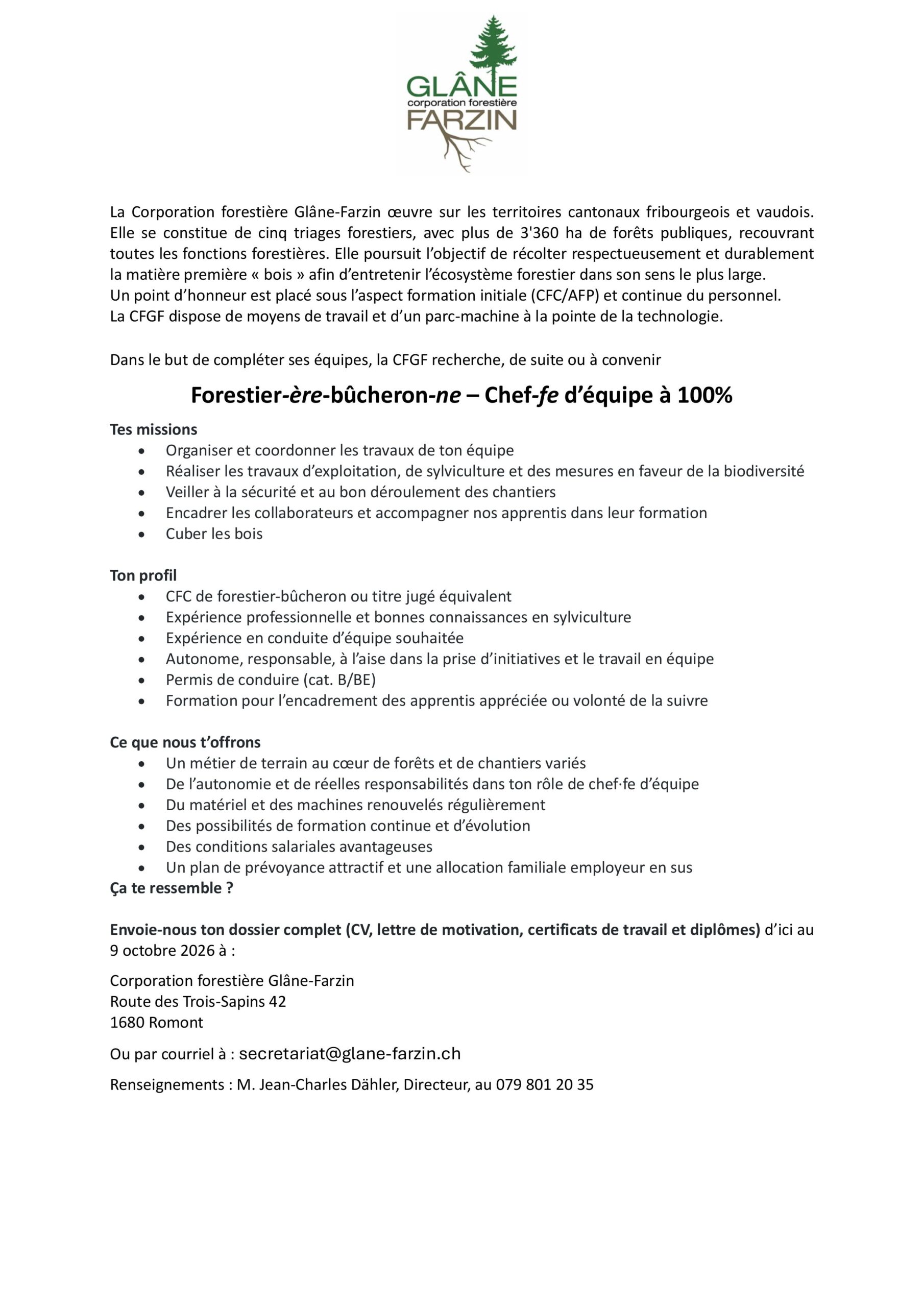 GLÂNE
corporation forestière
FARZIN

La Corporation forestière Glâne-Farzin œuvre sur les territoires cantonaux fribourgeois et vaudois. Elle se constitue de cinq triages forestiers, avec plus de 3'360 ha de forêts publiques, recouvrant toutes les fonctions forestières. Elle poursuit l'objectif de récolter respectueusement et durablement la matière première « bois » afin d'entretenir l'écosystème forestier dans son sens le plus large.
Un point d'honneur est placé sous l'aspect formation initiale (CFC/AFP) et continue du personnel.
La CFGF dispose de moyens de travail et d'un parc-machine à la pointe de la technologie.

Dans le but de compléter ses équipes, la CFGF recherche, de suite ou à convenir

Forestier-ère-bûcheron-ne – Chef-fe d'équipe à 100%

Tes missions
• Organiser et coordonner les travaux de ton équipe
• Réaliser les travaux d'exploitation, de sylviculture et des mesures en faveur de la biodiversité
• Veiller à la sécurité et au bon déroulement des chantiers
• Encadrer les collaborateurs et accompagner nos apprentis dans leur formation
• Cuber les bois

Ton profil
• CFC de forestier-bûcheron ou titre jugé équivalent
• Expérience professionnelle et bonnes connaissances en sylviculture
• Expérience en conduite d'équipe souhaitée
• Autonome, responsable, à l'aise dans la prise d'initiatives et le travail en équipe
• Permis de conduire (cat. B/BE)
• Formation pour l'encadrement des apprentis appréciée ou volonté de la suivre

Ce que nous t'offrons
• Un métier de terrain au cœur de forêts et de chantiers variés
• De l'autonomie et de réelles responsabilités dans ton rôle de chef·fe d'équipe
• Du matériel et des machines renouvelés régulièrement
• Des possibilités de formation continue et d'évolution
• Des conditions salariales avantageuses
• Un plan de prévoyance attractif et une allocation familiale employeur en sus
Ça te ressemble ?

Envoie-nous ton dossier complet (CV, lettre de motivation, certificats de travail et diplômes) d'ici au 9 octobre 2026 à :

Corporation forestière Glâne-Farzin
Route des Trois-Sapins 42
1680 Romont

Ou par courriel à : secretariat@glane-farzin.ch

Renseignements : M. Jean-Charles Dähler, Directeur, au 079 801 20 35